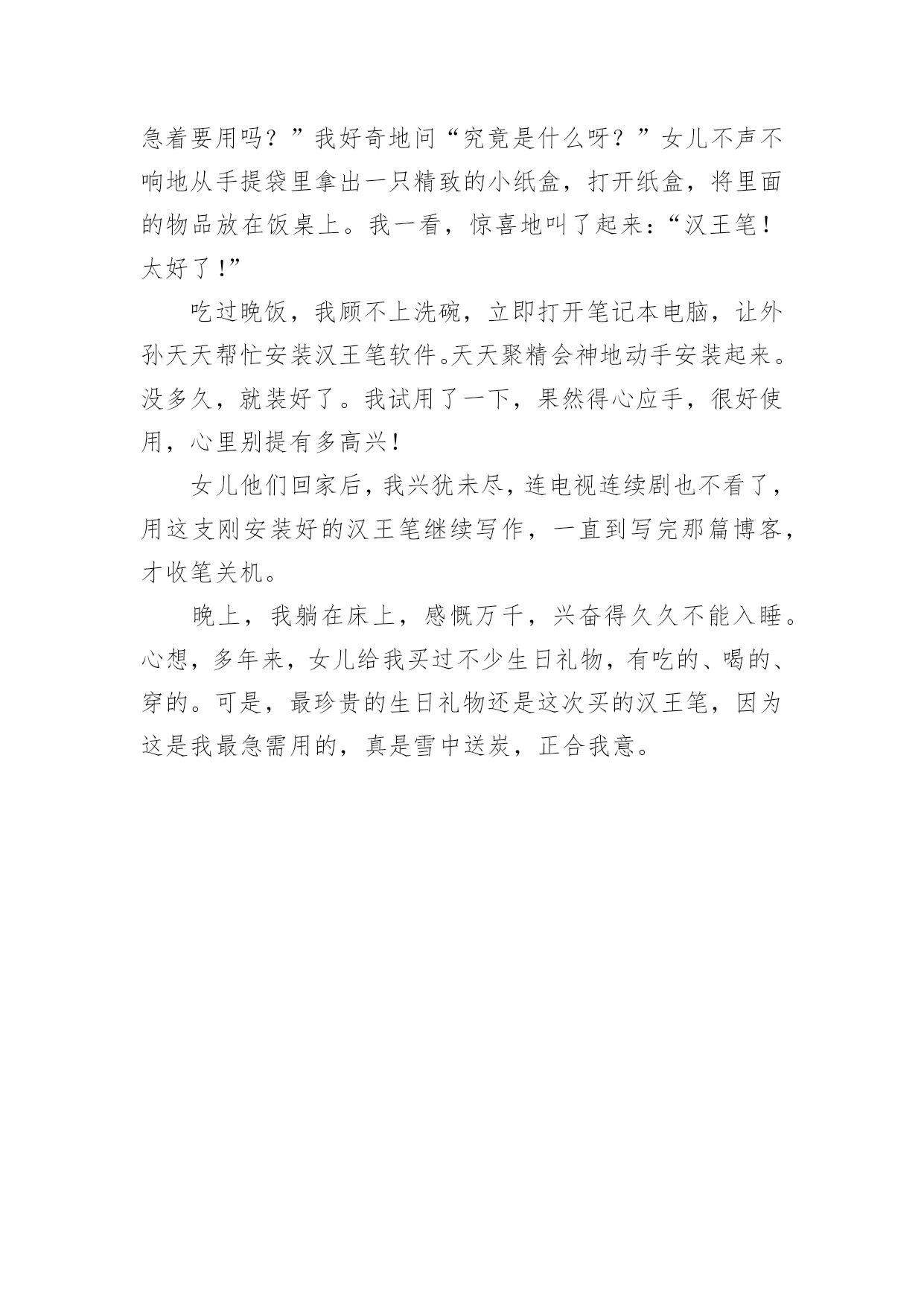 急着要用吗？”我好奇地问“究竟是什么呀？”女儿不声不响地从手提袋里拿出一只精致的小纸盒，打开纸盒，将里面的物品放在饭桌上。我一看，惊喜地叫了起来：“汉王笔！太好了！”

吃过晚饭，我顾不上洗碗，立即打开笔记本电脑，让外孙天天帮忙安装汉王笔软件。天天聚精会神地动手安装起来。没多久，就装好了。我试用了一下，果然得心应手，很好使用，心里别提有多高兴！

女儿他们回家后，我兴犹未尽，连电视连续剧也不看了，用这支刚安装好的汉王笔继续写作，一直到写完那篇博客，才收笔关机。

晚上，我躺在床上，感慨万千，兴奋得久久不能入睡。心想，多年来，女儿给我买过不少生日礼物，有吃的、喝的、穿的。可是，最珍贵的生日礼物还是这次买的汉王笔，因为这是我最急需用的，真是雪中送炭，正合我意。